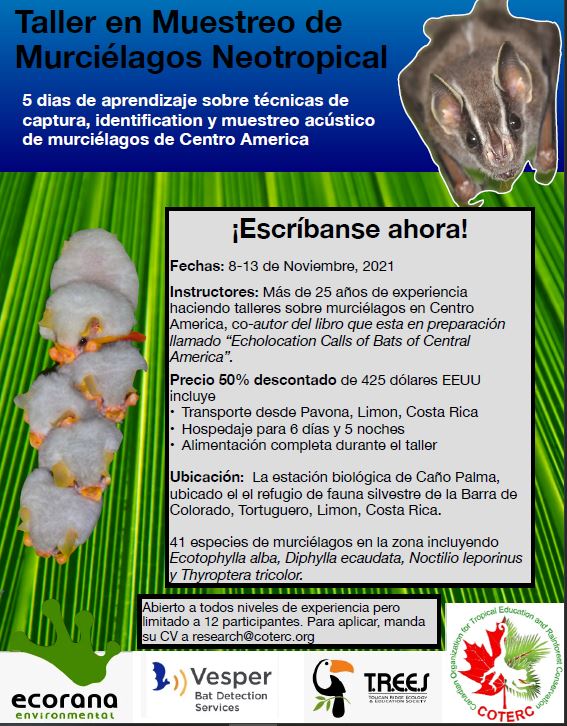 Taller en Muestreo de Murciélagos Neotropical

5 dias de aprendizaje sobre técnicas de captura, identification y muestreo acústico de murciélagos de Centro America

¡Escríbanse ahora!

Fechas: 8-13 de Noviembre, 2021

Instructores: Más de 25 años de experiencia haciendo talleres sobre murciélagos en Centro America, co-autor del libro que esta en preparación llamado "Echolocation Calls of Bats of Central America".

Precio 50% descontado de 425 dólares EEUU incluye
• Transporte desde Pavona, Limon, Costa Rica
• Hospedaje para 6 días y 5 noches
• Alimentación completa durante el taller

Ubicación: La estación biológica de Caño Palma, ubicado el el refugio de fauna silvestre de la Barra de Colorado, Tortuguero, Limon, Costa Rica.

41 especies de murciélagos en la zona incluyendo Ecotophylla alba, Diphylla ecaudata, Noctilio leporinus y Thyroptera tricolor.

Abierto a todos niveles de experiencia pero limitado a 12 participantes. Para aplicar, manda su CV a research@coterc.org

ecorana environmental

Vesper Bat Detection Services

T.R.E.E.S TOUCAN RIDGE ECOLOGY & EDUCATION SOCIETY

Canadian Organization for Tropical Education and Rainforest Conservation
COTERC